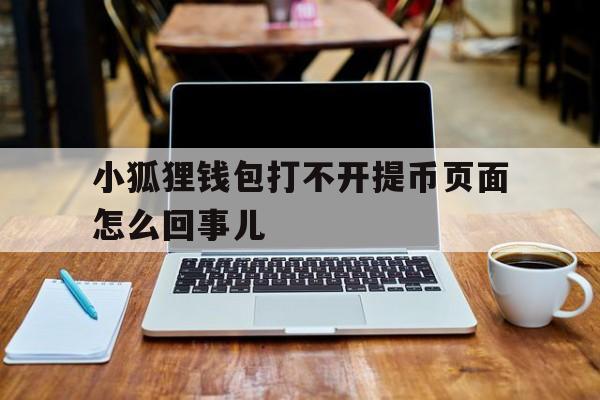 小狐狸钱包打不开提币页面怎么回事儿